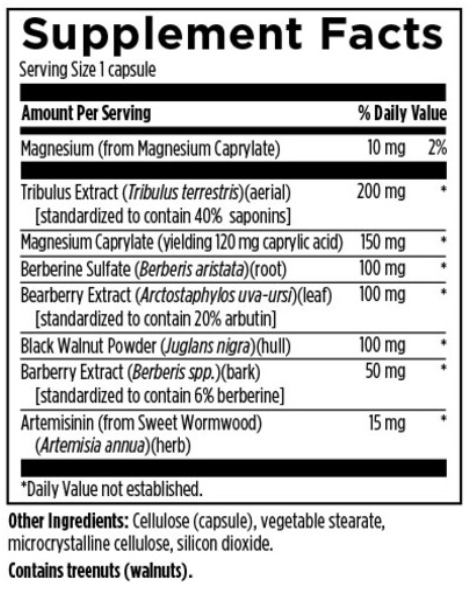 Supplement Facts

Serving Size 1 capsule

| Amount Per Serving | | % Daily Value |
|---|---|---|
| Magnesium (from Magnesium Caprylate) | 10 mg | 2% |
| Tribulus Extract (Tribulus terrestris)(aerial) [standardized to contain 40% saponins] | 200 mg | * |
| Magnesium Caprylate (yielding 120 mg caprylic acid) | 150 mg | * |
| Berberine Sulfate (Berberis aristata)(root) | 100 mg | * |
| Bearberry Extract (Arctostaphylos uva-ursi)(leaf) [standardized to contain 20% arbutin] | 100 mg | * |
| Black Walnut Powder (Juglans nigra)(hull) | 100 mg | * |
| Barberry Extract (Berberis spp.)(bark) [standardized to contain 6% berberine] | 50 mg | * |
| Artemisinin (from Sweet Wormwood) (Artemisia annua)(herb) | 15 mg | * |

*Daily Value not established.

Other Ingredients: Cellulose (capsule), vegetable stearate, microcrystalline cellulose, silicon dioxide.

Contains treenuts (walnuts).